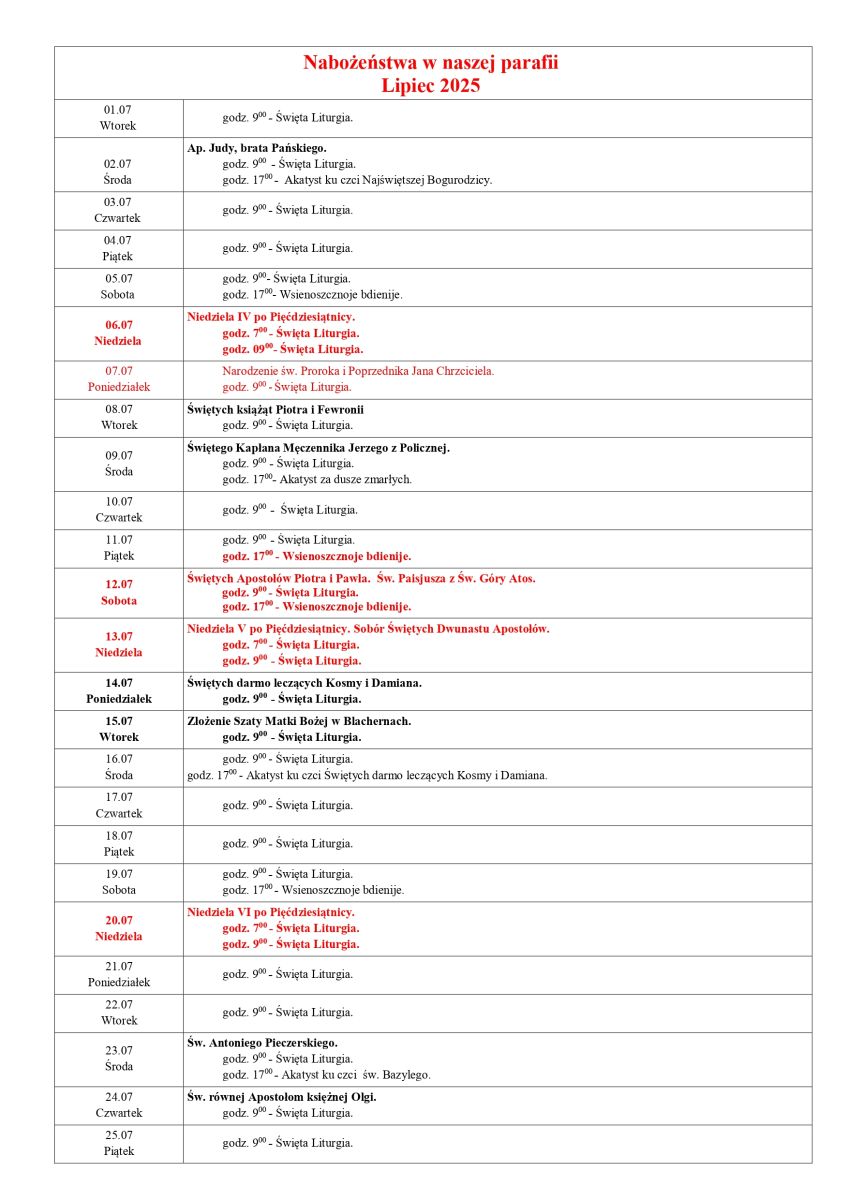 Nabożeństwa w naszej parafii
Lipiec 2025

| | |
|---|---|
| 01.07 Wtorek | godz. $9^{00}$ - Święta Liturgia. |
| 02.07 Środa | Ap. Judy, brata Pańskiego. godz. $9^{00}$ - Święta Liturgia. godz. $17^{00}$ - Akatyst ku czci Najświętszej Bogurodzicy. |
| 03.07 Czwartek | godz. $9^{00}$ - Święta Liturgia. |
| 04.07 Piątek | godz. $9^{00}$ - Święta Liturgia. |
| 05.07 Sobota | godz. $9^{00}$- Święta Liturgia. godz. $17^{00}$- Wsienoszcznoje bdienije. |
| 06.07 Niedziela | Niedziela IV po Pięćdziesiątnicy. godz. $7^{00}$ - Święta Liturgia. godz. $09^{00}$- Święta Liturgia. |
| 07.07 Poniedziałek | Narodzenie św. Proroka i Poprzednika Jana Chrzciciela. godz. $9^{00}$ - Święta Liturgia. |
| 08.07 Wtorek | Świętych książąt Piotra i Fewronii godz. $9^{00}$ - Święta Liturgia. |
| 09.07 Środa | Świętego Kapłana Męczennika Jerzego z Policznej. godz. $9^{00}$ - Święta Liturgia. godz. $17^{00}$- Akatyst za dusze zmarłych. |
| 10.07 Czwartek | godz. $9^{00}$ - Święta Liturgia. |
| 11.07 Piątek | godz. $9^{00}$ - Święta Liturgia. godz. $17^{00}$ - Wsienoszcznoje bdienije. |
| 12.07 Sobota | Świętych Apostołów Piotra i Pawła. Św. Paisjusza z Św. Góry Atos. godz. $9^{00}$ - Święta Liturgia. godz. $17^{00}$ - Wsienoszcznoje bdienije. |
| 13.07 Niedziela | Niedziela V po Pięćdziesiątnicy. Sobór Świętych Dwunastu Apostołów. godz. $7^{00}$ - Święta Liturgia. godz. $9^{00}$ - Święta Liturgia. |
| 14.07 Poniedziałek | Świętych darmo leczących Kosmy i Damiana. godz. $9^{00}$ - Święta Liturgia. |
| 15.07 Wtorek | Złożenie Szaty Matki Bożej w Blachernach. godz. $9^{00}$ - Święta Liturgia. |
| 16.07 Środa | godz. $9^{00}$ - Święta Liturgia. godz. $17^{00}$ - Akatyst ku czci Świętych darmo leczących Kosmy i Damiana. |
| 17.07 Czwartek | godz. $9^{00}$ - Święta Liturgia. |
| 18.07 Piątek | godz. $9^{00}$ - Święta Liturgia. |
| 19.07 Sobota | godz. $9^{00}$ - Święta Liturgia. godz. $17^{00}$ - Wsienoszcznoje bdienije. |
| 20.07 Niedziela | Niedziela VI po Pięćdziesiątnicy. godz. $7^{00}$ - Święta Liturgia. godz. $9^{00}$ - Święta Liturgia. |
| 21.07 Poniedziałek | godz. $9^{00}$ - Święta Liturgia. |
| 22.07 Wtorek | godz. $9^{00}$ - Święta Liturgia. |
| 23.07 Środa | Św. Antoniego Pieczerskiego. godz. $9^{00}$ - Święta Liturgia. godz. $17^{00}$ - Akatyst ku czci św. Bazylego. |
| 24.07 Czwartek | Św. równej Apostołom księżnej Olgi. godz. $9^{00}$ - Święta Liturgia. |
| 25.07 Piątek | godz. $9^{00}$ - Święta Liturgia. |